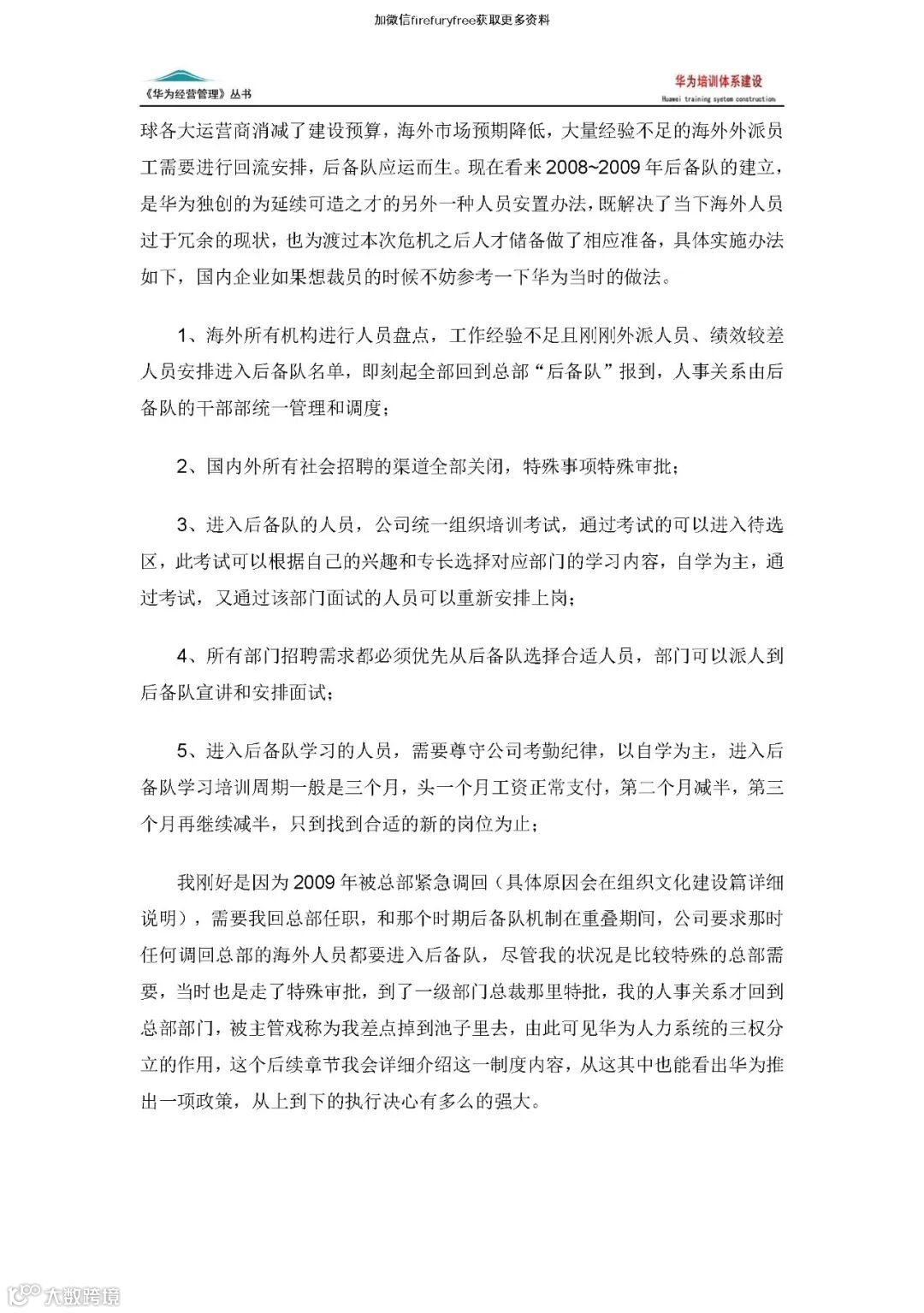 加微信firefuryfree获取更多资料

《华为经营管理》丛书

华为培训体系建设

Huawei training system construction

球各大运营商消减了建设预算，海外市场预期降低，大量经验不足的海外外派员工需要进行回流安排，后备队应运而生。现在看来 2008~2009 年后备队的建立，是华为独创的为延续可造之才的另外一种人员安置办法，既解决了当下海外人员过于冗余的现状，也为渡过本次危机之后人才储备做了相应准备，具体实施办法如下，国内企业如果想裁员的时候不妨参考一下华为当时的做法。

1、海外所有机构进行人员盘点，工作经验不足且刚刚外派人员、绩效较差人员安排进入后备队名单，即刻起全部回到总部“后备队”报到，人事关系由后备队的干部部统一管理和调度；

2、国内外所有社会招聘的渠道全部关闭，特殊事项特殊审批；

3、进入后备队的人员，公司统一组织培训考试，通过考试的可以进入待选区，此考试可以根据自己的兴趣和专长选择对应部门的学习内容，自学为主，通过考试，又通过该部门面试的人员可以重新安排上岗；

4、所有部门招聘需求都必须优先从后备队选择合适人员，部门可以派人到后备队宣讲和安排面试；

5、进入后备队学习的人员，需要尊守公司考勤纪律，以自学为主，进入后备队学习培训周期一般是三个月，头一个月工资正常支付，第二个月减半，第三个月再继续减半，只到找到合适的新的岗位为止；

我刚好是因为 2009 年被总部紧急调回（具体原因会在组织文化建设篇详细说明），需要我回总部任职，和那个时期后备队机制在重叠期间，公司要求那时任何调回总部的海外人员都要进入后备队，尽管我的状况是比较特殊的总部需要，当时也是走了特殊审批，到了一级部门总裁那里特批，我的人事关系才回到总部部门，被主管戏称为我差点掉到池子里去，由此可见华为人力系统的三权分立的作用，这个后续章节我会详细介绍这一制度内容，从这其中也能看出华为推出一项政策，从上到下的执行决心有多么的强大。

大数跨境